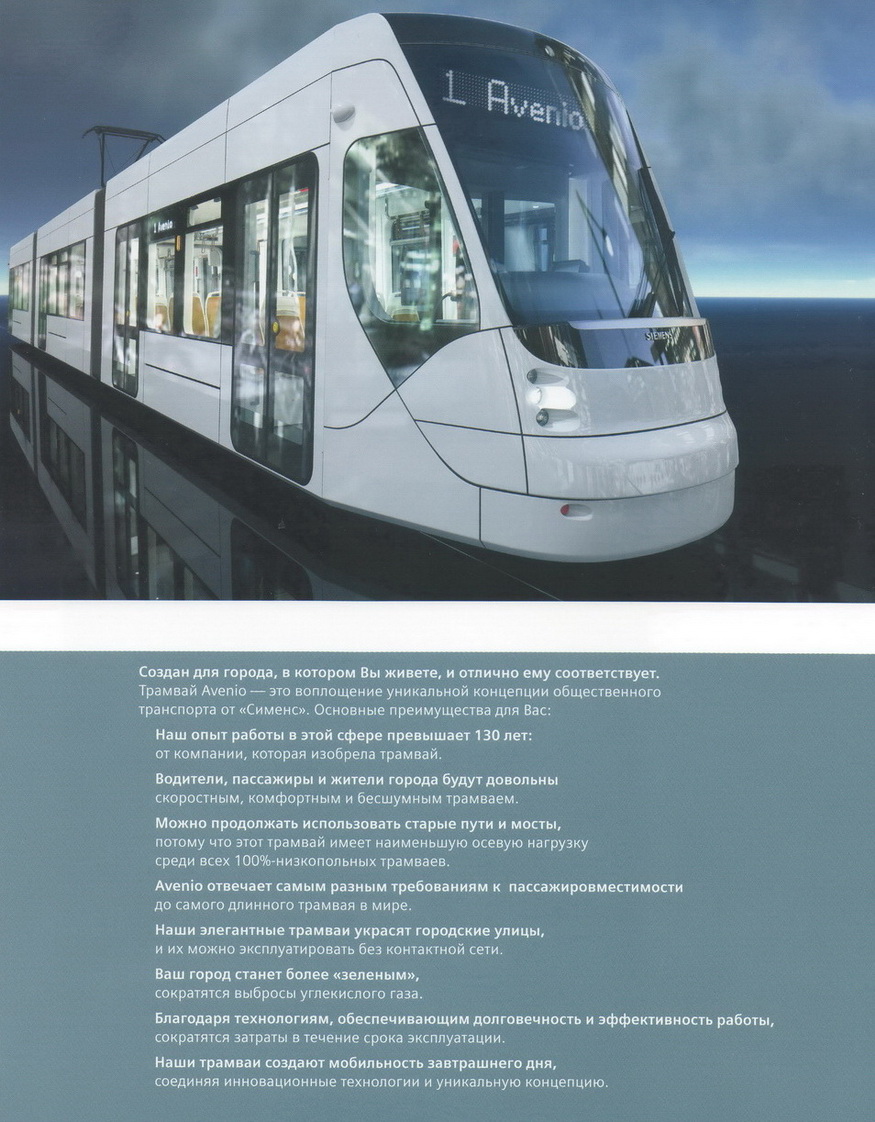 1 Avenio

1 Avenio

SIEMENS

Создан для города, в котором Вы живете, и отлично ему соответствует.
Трамвай Avenio — это воплощение уникальной концепции общественного транспорта от «Сименс». Основные преимущества для Вас:

Наш опыт работы в этой сфере превышает 130 лет:
от компании, которая изобрела трамвай.

Водители, пассажиры и жители города будут довольны
скоростным, комфортным и бесшумным трамваем.

Можно продолжать использовать старые пути и мосты,
потому что этот трамвай имеет наименьшую осевую нагрузку среди всех 100%-низкопольных трамваев.

Avenio отвечает самым разным требованиям к пассажировместимости
до самого длинного трамвая в мире.

Наши элегантные трамваи украсят городские улицы,
и их можно эксплуатировать без контактной сети.

Ваш город станет более «зеленым»,
сократятся выбросы углекислого газа.

Благодаря технологиям, обеспечивающим долговечность и эффективность работы,
сократятся затраты в течение срока эксплуатации.

Наши трамваи создают мобильность завтрашнего дня,
соединяя инновационные технологии и уникальную концепцию.